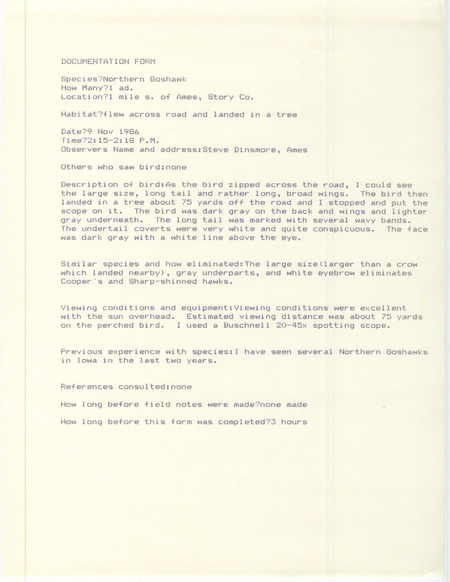 DOCUMENTATION FORM

Species?Northern Goshawk
How Many?1 ad.
Location?1 mile s. of Ames, Story Co.

Habitat?flew across road and landed in a tree

Date?9 Nov 1986
Time?2:15-2:18 P.M.
Observers Name and address:Steve Dinsmore, Ames

Others who saw bird:none

Description of bird:As the bird zipped across the road, I could see the large size, long tail and rather long, broad wings. The bird then landed in a tree about 75 yards off the road and I stopped and put the scope on it. The bird was dark gray on the back and wings and lighter gray underneath. The long tail was marked with several wavy bands. The undertail coverts were very white and quite conspicuous. The face was dark gray with a white line above the eye.

Similar species and how eliminated:The large size(larger than a crow which landed nearby), gray underparts, and white eyebrow eliminates Cooper's and Sharp-shinned hawks.

Viewing conditions and equipment:Viewing conditions were excellent with the sun overhead. Estimated viewing distance was about 75 yards on the perched bird. I used a Buschnell 20-45x spotting scope.

Previous experience with species:I have seen several Northern Goshawks in Iowa in the last two years.

References consulted:none

How long before field notes were made?none made

How long before this form was completed?3 hours